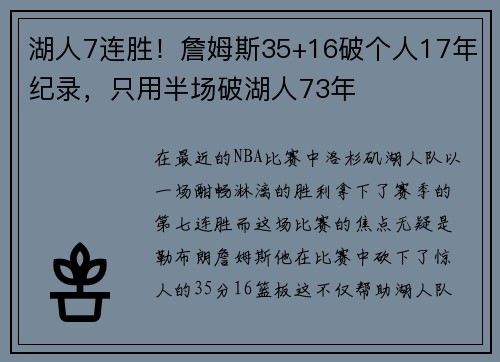 湖人7连胜！詹姆斯35+16破个人17年纪录，只用半场破湖人73年

在最近的NBA比赛中洛杉矶湖人队以一场酣畅淋漓的胜利拿下了赛季的第七连胜而这场比赛的焦点无疑是勒布朗詹姆斯他在比赛中砍下了惊人的35分16篮板这不仅帮助湖人队